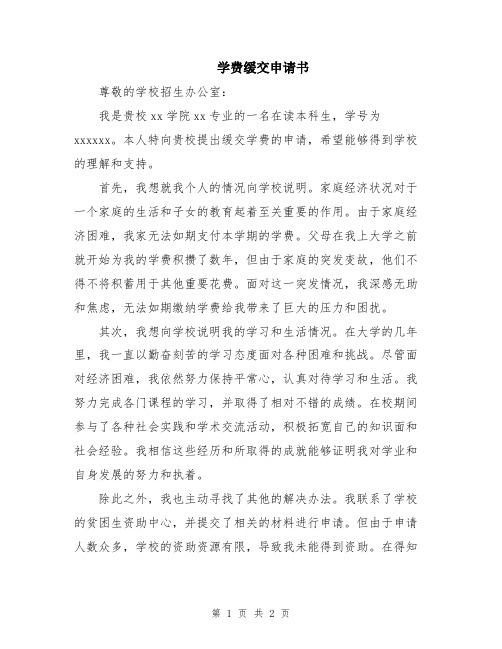 学费缓交申请书

尊敬的学校招生办公室：

我是贵校 xx 学院 xx 专业的一名在读本科生，学号为 xxxxxx。本人特向贵校提出缓交学费的申请，希望能够得到学校的理解和支持。

首先，我想就我个人的情况向学校说明。家庭经济状况对于一个家庭的生活和子女的教育起着至关重要的作用。由于家庭经济困难，我家无法如期支付本学期的学费。父母在我上大学之前就开始为我的学费积攒了数年，但由于家庭的突发变故，他们不得不将积蓄用于其他重要花费。面对这一突发情况，我深感无助和焦虑，无法如期缴纳学费给我带来了巨大的压力和困扰。

其次，我想向学校说明我的学习和生活情况。在大学的几年里，我一直以勤奋刻苦的学习态度面对各种困难和挑战。尽管面对经济困难，我依然努力保持平常心，认真对待学习和生活。我努力完成各门课程的学习，并取得了相对不错的成绩。在校期间参与了各种社会实践和学术交流活动，积极拓宽自己的知识面和社会经验。我相信这些经历和所取得的成就能够证明我对学业和自身发展的努力和执着。

除此之外，我也主动寻找了其他的解决办法。我联系了学校的贫困生资助中心，并提交了相关的材料进行申请。但由于申请人数众多，学校的资助资源有限，导致我未能得到资助。在得知

第 1 页 共 2 页